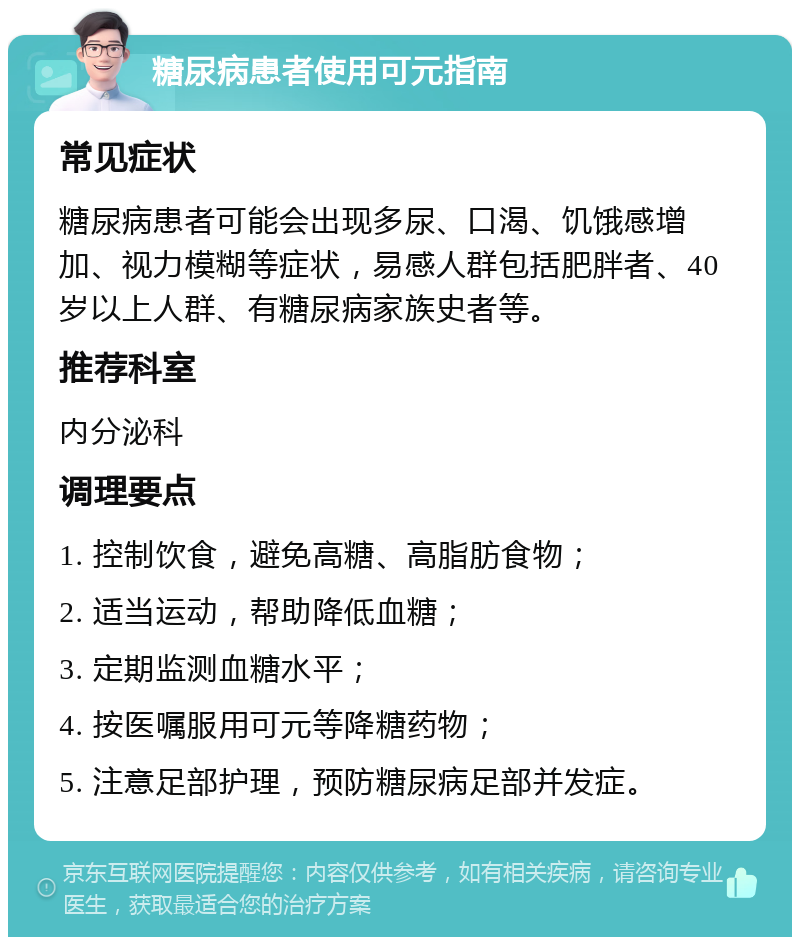 糖尿病患者使用可元指南

常见症状

糖尿病患者可能会出现多尿、口渴、饥饿感增加、视力模糊等症状，易感人群包括肥胖者、40岁以上人群、有糖尿病家族史者等。

推荐科室

内分泌科

调理要点

1. 控制饮食，避免高糖、高脂肪食物；

2. 适当运动，帮助降低血糖；

3. 定期监测血糖水平；

4. 按医嘱服用可元等降糖药物；

5. 注意足部护理，预防糖尿病足部并发症。

京东互联网医院提醒您：内容仅供参考，如有相关疾病，请咨询专业医生，获取最适合您的治疗方案